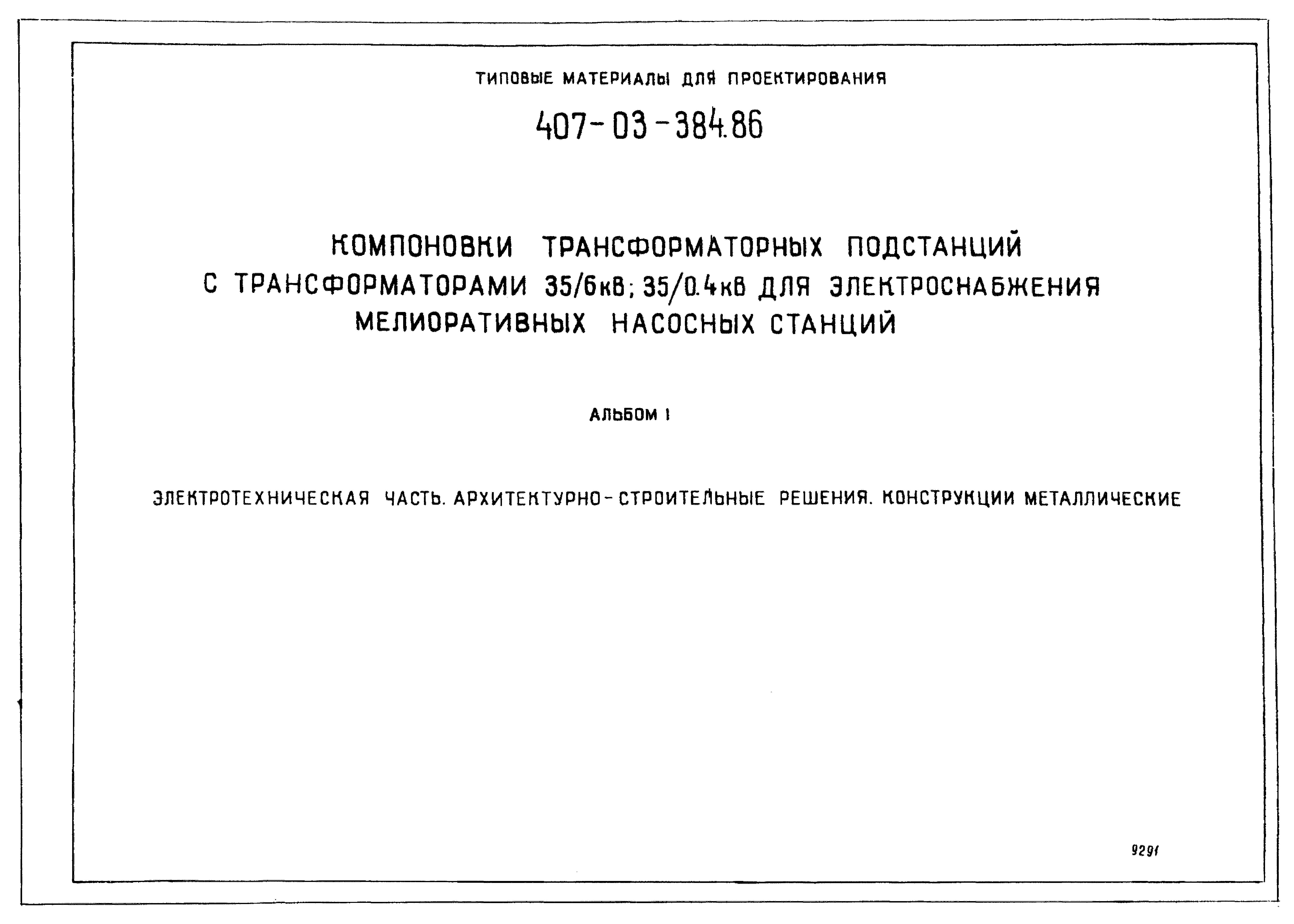 ТИПОВЫЕ МАТЕРИАЛЫ ДЛЯ ПРОЕКТИРОВАНИЯ

407-03-384.86

КОМПОНОВКИ ТРАНСФОРМАТОРНЫХ ПОДСТАНЦИЙ С ТРАНСФОРМАТОРАМИ 35/6кВ; 35/0.4кВ ДЛЯ ЭЛЕКТРОСНАБЖЕНИЯ МЕЛИОРАТИВНЫХ НАСОСНЫХ СТАНЦИЙ

АЛЬБОМ I

ЭЛЕКТРОТЕХНИЧЕСКАЯ ЧАСТЬ. АРХИТЕКТУРНО-СТРОИТЕЛЬНЫЕ РЕШЕНИЯ. КОНСТРУКЦИИ МЕТАЛЛИЧЕСКИЕ

9291